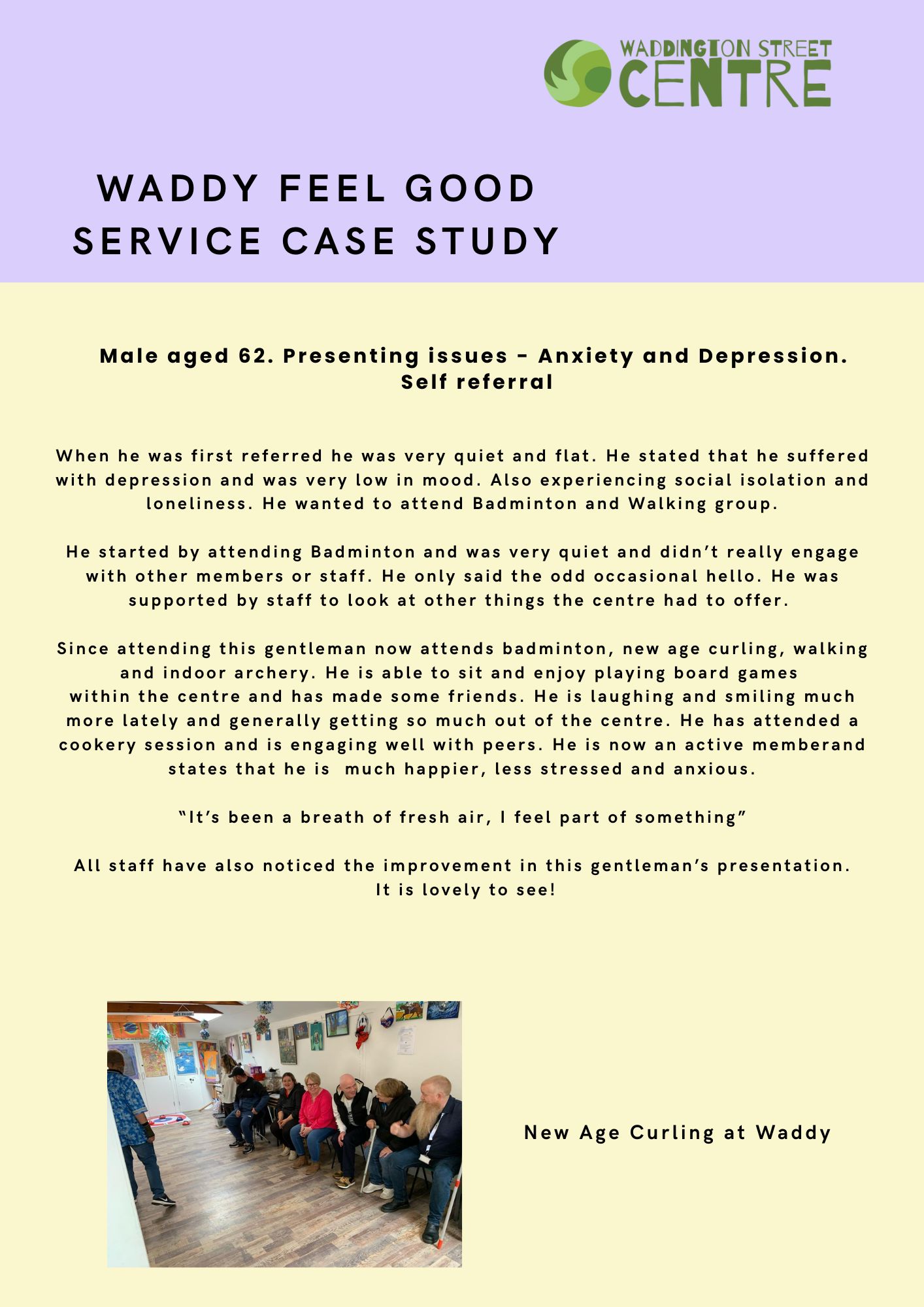 WADDINGTON STREET CENTRE

WADDY FEEL GOOD SERVICE CASE STUDY

Male aged 62. Presenting issues - Anxiety and Depression. Self referral

When he was first referred he was very quiet and flat. He stated that he suffered with depression and was very low in mood. Also experiencing social isolation and loneliness. He wanted to attend Badminton and Walking group.

He started by attending Badminton and was very quiet and didn't really engage with other members or staff. He only said the odd occasional hello. He was supported by staff to look at other things the centre had to offer.

Since attending this gentleman now attends badminton, new age curling, walking and indoor archery. He is able to sit and enjoy playing board games within the centre and has made some friends. He is laughing and smiling much more lately and generally getting so much out of the centre. He has attended a cookery session and is engaging well with peers. He is now an active memberand states that he is much happier, less stressed and anxious.

"It's been a breath of fresh air, I feel part of something"

All staff have also noticed the improvement in this gentleman's presentation. It is lovely to see!

New Age Curling at Waddy